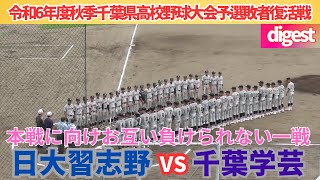 令和6年度秋季千葉県高校野球大会予選敗者復活戦

digest

本戦に向けお互い負けられない一戦

日大習志野 VS 千葉学芸